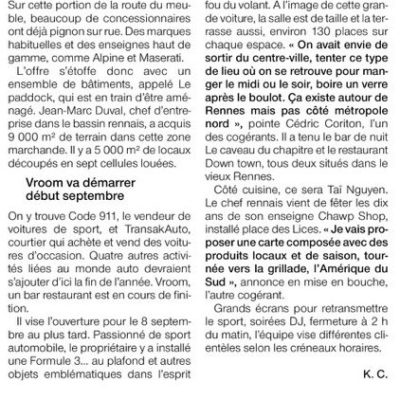 Sur cette portion de la route du meuble, beaucoup de concessionnaires ont déjà pignon sur rue. Des marques habituelles et des enseignes haut de gamme, comme Alpine et Maserati.

L'offre s'étoffe donc avec un ensemble de bâtiments, appelé Le paddock, qui est en train d'être aménagé. Jean-Marc Duval, chef d'entreprise dans le bassin rennais, a acquis 9 000 m² de terrain dans cette zone marchande. Il y a 5 000 m² de locaux découpés en sept cellules louées.

Vroom va démarrer début septembre

On y trouve Code 911, le vendeur de voitures de sport, et TransakAuto, courtier qui achète et vend des voitures d'occasion. Quatre autres activités liées au monde auto devraient s'ajouter d'ici la fin de l'année. Vroom, un bar restaurant est en cours de finition.

Il vise l'ouverture pour le 8 septembre au plus tard. Passionné de sport automobile, le propriétaire y a installé une Formule 3… au plafond et autres objets emblématiques dans l'esprit fou du volant. A l'image de cette grande voiture, la salle est de taille et la terrasse aussi, environ 130 places sur chaque espace. « On avait envie de sortir du centre-ville, tenter ce type de lieu où on se retrouve pour manger le midi ou le soir, boire un verre après le boulot. Ça existe autour de Rennes mais pas côté métropole nord », pointe Cédric Coriton, l'un des cogérants. Il a tenu le bar de nuit Le caveau du chapitre et le restaurant Down town, tous deux situés dans le vieux Rennes.

Côté cuisine, ce sera Taï Nguyen. Le chef rennais vient de fêter les dix ans de son enseigne Chawp Shop, installé place des Lices. « Je vais proposer une carte composée avec des produits locaux et de saison, tournée vers la grillade, l'Amérique du Sud », annonce en mise en bouche, l'autre cogérant.

Grands écrans pour retransmettre le sport, soirées DJ, fermeture à 2 h du matin, l'équipe vise différentes clientèles selon les créneaux horaires.

K. C.